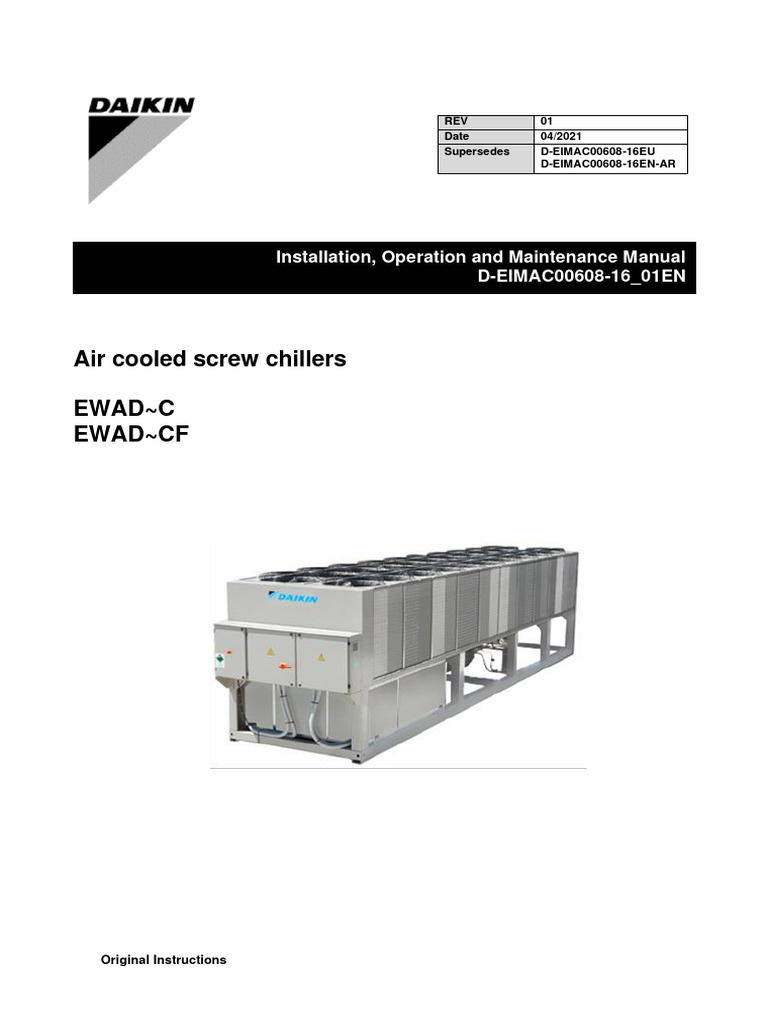 DAIKIN

| REV | 01 |
|---|---|
| Date | 04/2021 |
| Supersedes | D-EIMAC00608-16EU D-EIMAC00608-16EN-AR |

Installation, Operation and Maintenance Manual
D-EIMAC00608-16_01EN

Air cooled screw chillers

EWAD~C
EWAD~CF

DAIKIN

Original Instructions